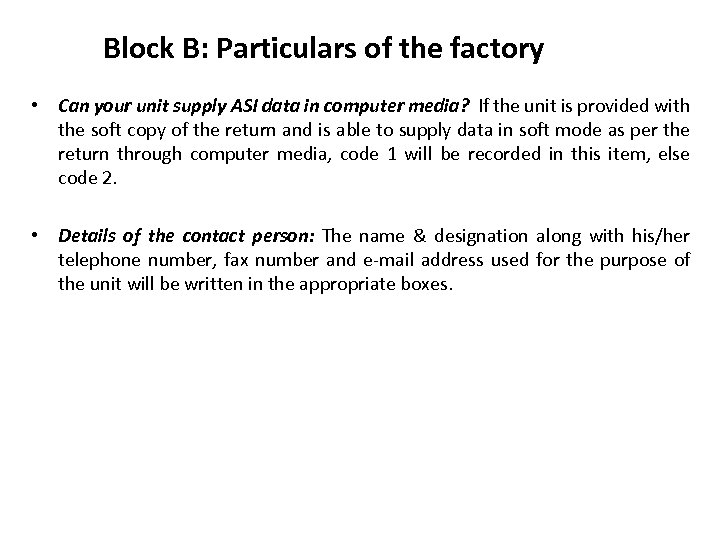 Block B: Particulars of the factory

• Can your unit supply ASI data in computer media? If the unit is provided with the soft copy of the return and is able to supply data in soft mode as per the return through computer media, code 1 will be recorded in this item, else code 2.

• Details of the contact person: The name & designation along with his/her telephone number, fax number and e-mail address used for the purpose of the unit will be written in the appropriate boxes.